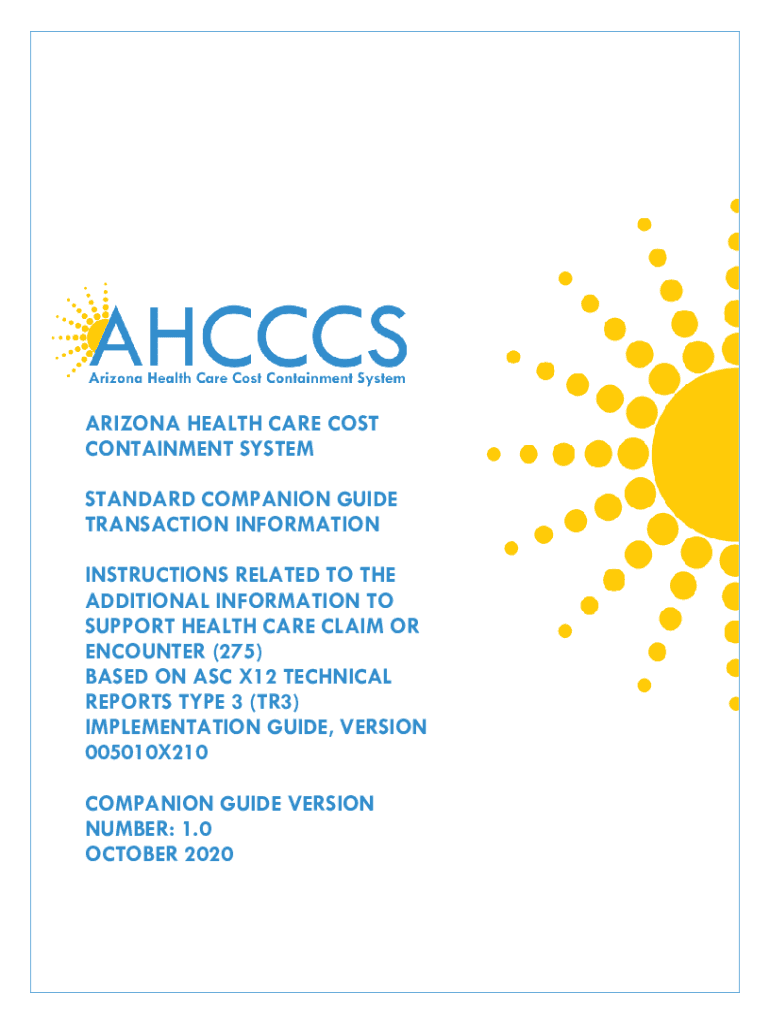 AHCCCS
Arizona Health Care Cost Containment System

ARIZONA HEALTH CARE COST CONTAINMENT SYSTEM

STANDARD COMPANION GUIDE TRANSACTION INFORMATION

INSTRUCTIONS RELATED TO THE ADDITIONAL INFORMATION TO SUPPORT HEALTH CARE CLAIM OR ENCOUNTER (275)
BASED ON ASC X12 TECHNICAL REPORTS TYPE 3 (TR3) IMPLEMENTATION GUIDE, VERSION 005010X210

COMPANION GUIDE VERSION NUMBER: 1.0
OCTOBER 2020